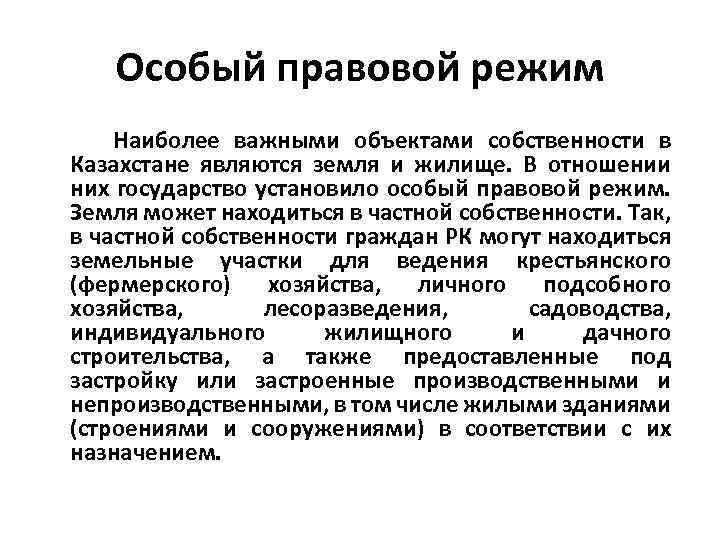 Особый правовой режим

Наиболее важными объектами собственности в Казахстане являются земля и жилище. В отношении них государство установило особый правовой режим. Земля может находиться в частной собственности. Так, в частной собственности граждан РК могут находиться земельные участки для ведения крестьянского (фермерского) хозяйства, личного подсобного хозяйства, лесоразведения, садоводства, индивидуального жилищного и дачного строительства, а также предоставленные под застройку или застроенные производственными и непроизводственными, в том числе жилыми зданиями (строениями и сооружениями) в соответствии с их назначением.